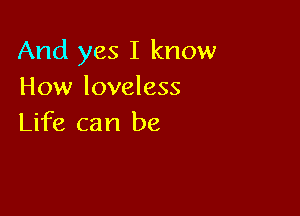 And yes I know
How loveless
Life can be